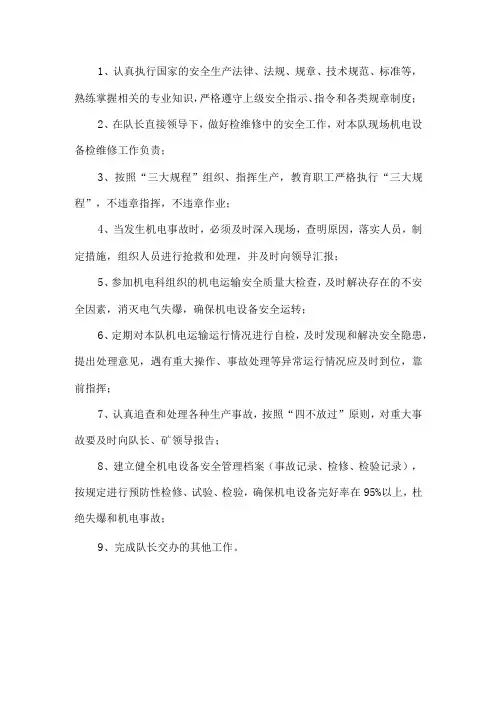 1、认真执行国家的安全生产法律、法规、规章、技术规范、标准等，熟练掌握相关的专业知识，严格遵守上级安全指示、指令和各类规章制度；

2、在队长直接领导下，做好检维修中的安全工作，对本队现场机电设备检维修工作负责；

3、按照“三大规程”组织、指挥生产，教育职工严格执行“三大规程”，不违章指挥，不违章作业；

4、当发生机电事故时，必须及时深入现场，查明原因，落实人员，制定措施，组织人员进行抢救和处理，并及时向领导汇报；

5、参加机电科组织的机电运输安全质量大检查，及时解决存在的不安全因素，消灭电气失爆，确保机电设备安全运转；

6、定期对本队机电运输运行情况进行自检，及时发现和解决安全隐患，提出处理意见，遇有重大操作、事故处理等异常运行情况应及时到位，靠前指挥；

7、认真追查和处理各种生产事故，按照“四不放过”原则，对重大事故要及时向队长、矿领导报告；

8、建立健全机电设备安全管理档案（事故记录、检修、检验记录），按规定进行预防性检修、试验、检验，确保机电设备完好率在95%以上，杜绝失爆和机电事故；

9、完成队长交办的其他工作。